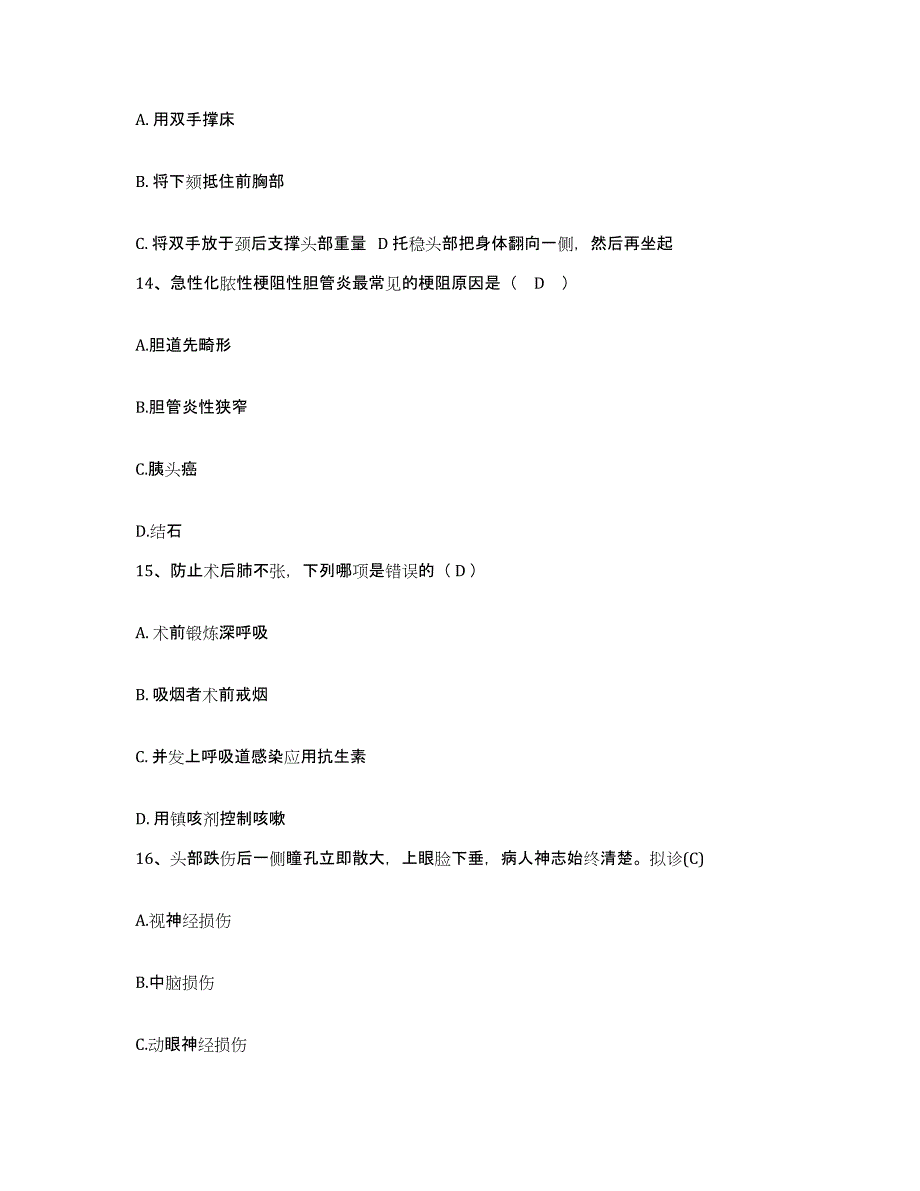 A. 用双手撑床

B. 将下颏抵住前胸部

C. 将双手放于颈后支撑头部重量 D 托稳头部把身体翻向一侧，然后再坐起

14、急性化脓性梗阻性胆管炎最常见的梗阻原因是（ D ）

A.胆道先畸形

B.胆管炎性狭窄

C.胰头癌

D.结石

15、防止术后肺不张，下列哪项是错误的（ D ）

A. 术前锻炼深呼吸

B. 吸烟者术前戒烟

C. 并发上呼吸道感染应用抗生素

D. 用镇咳剂控制咳嗽

16、头部跌伤后一侧瞳孔立即散大，上眼睑下垂，病人神志始终清楚。拟诊(C)

A.视神经损伤

B.中脑损伤

C.动眼神经损伤